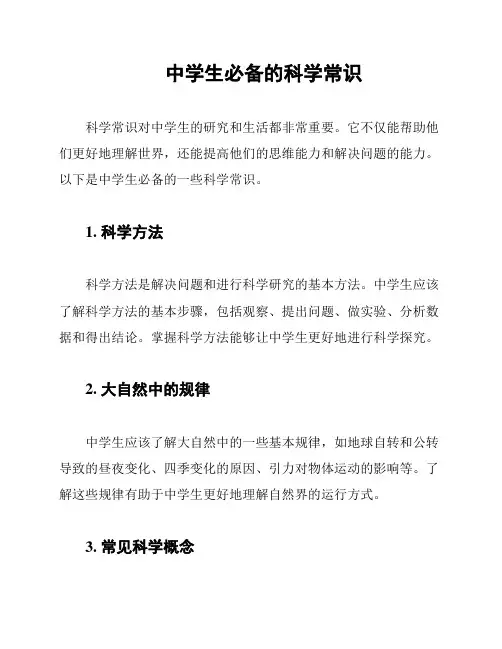 中学生必备的科学常识

科学常识对中学生的研究和生活都非常重要。它不仅能帮助他们更好地理解世界，还能提高他们的思维能力和解决问题的能力。以下是中学生必备的一些科学常识。

1. 科学方法

科学方法是解决问题和进行科学研究的基本方法。中学生应该了解科学方法的基本步骤，包括观察、提出问题、做实验、分析数据和得出结论。掌握科学方法能够让中学生更好地进行科学探究。

2. 大自然中的规律

中学生应该了解大自然中的一些基本规律，如地球自转和公转导致的昼夜变化、四季变化的原因、引力对物体运动的影响等。了解这些规律有助于中学生更好地理解自然界的运行方式。

3. 常见科学概念